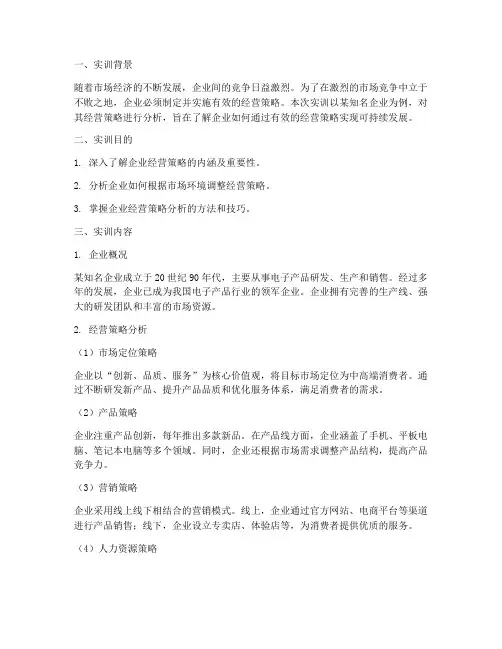 一、实训背景

随着市场经济的不断发展，企业间的竞争日益激烈。为了在激烈的市场竞争中立于不败之地，企业必须制定并实施有效的经营策略。本次实训以某知名企业为例，对其经营策略进行分析，旨在了解企业如何通过有效的经营策略实现可持续发展。

二、实训目的

1. 深入了解企业经营策略的内涵及重要性。

2. 分析企业如何根据市场环境调整经营策略。

3. 掌握企业经营策略分析的方法和技巧。

三、实训内容

1. 企业概况

某知名企业成立于20世纪90年代，主要从事电子产品研发、生产和销售。经过多年的发展，企业已成为我国电子产品行业的领军企业。企业拥有完善的生产线、强大的研发团队和丰富的市场资源。

2. 经营策略分析

（1）市场定位策略

企业以“创新、品质、服务”为核心价值观，将目标市场定位为中高端消费者。通过不断研发新产品、提升产品品质和优化服务体系，满足消费者的需求。

（2）产品策略

企业注重产品创新，每年推出多款新品。在产品线方面，企业涵盖了手机、平板电脑、笔记本电脑等多个领域。同时，企业还根据市场需求调整产品结构，提高产品竞争力。

（3）营销策略

企业采用线上线下相结合的营销模式。线上，企业通过官方网站、电商平台等渠道进行产品销售；线下，企业设立专卖店、体验店等，为消费者提供优质的服务。

（4）人力资源策略